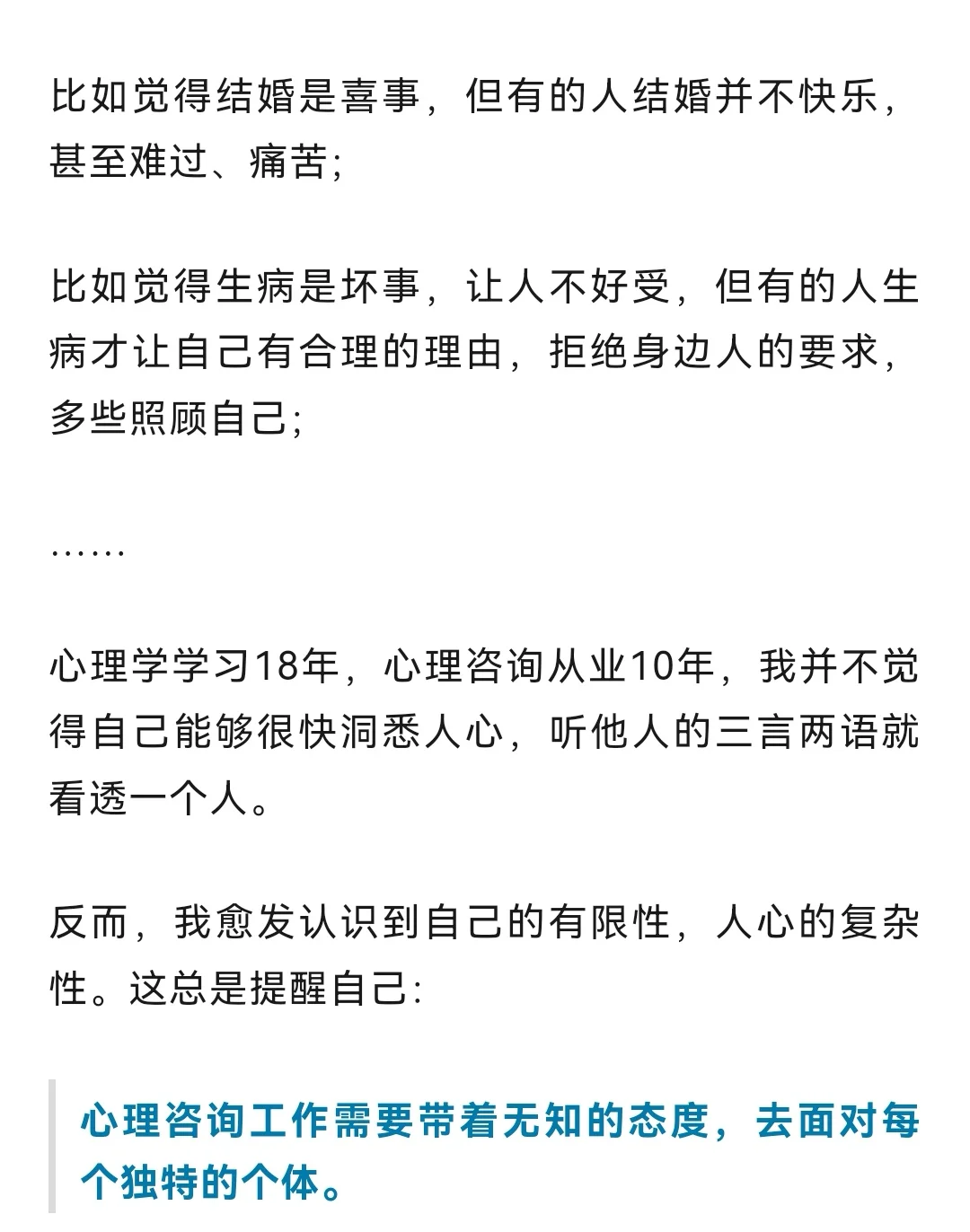 比如觉得结婚是喜事，但有的人结婚并不快乐，甚至难过、痛苦;

比如觉得生病是坏事，让人不好受，但有的人生病才让自己有合理的理由，拒绝身边人的要求，多些照顾自己;

……

心理学学习18年，心理咨询从业10年，我并不觉得自己能够很快洞悉人心，听他人的三言两语就看透一个人。

反而，我愈发认识到自己的有限性，人心的复杂性。这总是提醒自己:

心理咨询工作需要带着无知的态度，去面对每个独特的个体。